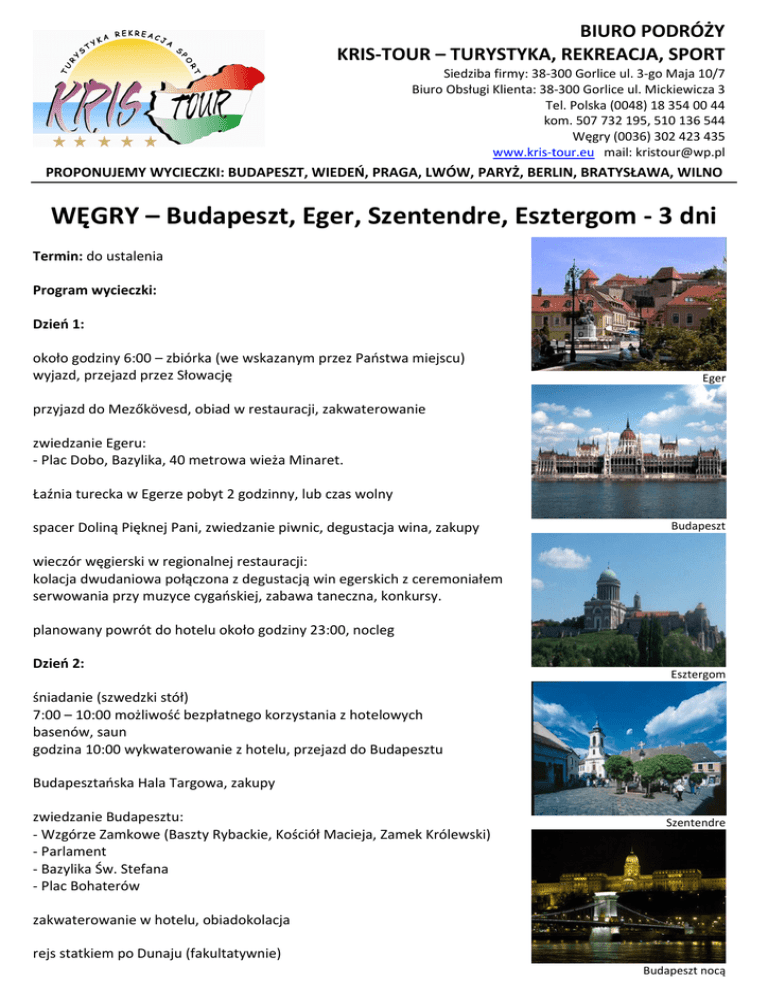 TURYSTYKA REKREACJA SPORT
KRIS TOUR

BIURO PODRÓŻY
KRIS-TOUR – TURYSTYKA, REKREACJA, SPORT
Siedziba firmy: 38-300 Gorlice ul. 3-go Maja 10/7
Biuro Obsługi Klienta: 38-300 Gorlice ul. Mickiewicza 3
Tel. Polska (0048) 18 354 00 44
kom. 507 732 195, 510 136 544
Węgry (0036) 302 423 435
www.kris-tour.eu mail: kristour@wp.pl

PROPONUJEMY WYCIECZKI: BUDAPESZT, WIEDEŃ, PRAGA, LWÓW, PARYŻ, BERLIN, BRATYSŁAWA, WILNO

WĘGRY – Budapeszt, Eger, Szentendre, Esztergom - 3 dni

Termin: do ustalenia

Program wycieczki:

Dzień 1:

około godziny 6:00 – zbiórka (we wskazanym przez Państwa miejscu) wyjazd, przejazd przez Słowację

przyjazd do Mezőkövesd, obiad w restauracji, zakwaterowanie

zwiedzanie Egeru:
- Plac Dobo, Bazylika, 40 metrowa wieża Minaret.

Łaźnia turecka w Egerze pobyt 2 godzinny, lub czas wolny

spacer Doliną Pięknej Pani, zwiedzanie piwnic, degustacja wina, zakupy

wieczór węgierski w regionalnej restauracji:
kolacja dwudaniowa połączona z degustacją win egerskich z ceremoniałem serwowania przy muzyce cygańskiej, zabawa taneczna, konkursy.

planowany powrót do hotelu około godziny 23:00, nocleg

Dzień 2:

śniadanie (szwedzki stół)
7:00 – 10:00 możliwość bezpłatnego korzystania z hotelowych basenów, saun
godzina 10:00 wykwaterowanie z hotelu, przejazd do Budapesztu

Budapesztańska Hala Targowa, zakupy

zwiedzanie Budapesztu:
- Wzgórze Zamkowe (Baszty Rybackie, Kościół Macieja, Zamek Królewski)
- Parlament
- Bazylika Św. Stefana
- Plac Bohaterów

zakwaterowanie w hotelu, obiadokolacja

rejs statkiem po Dunaju (fakultatywnie)

Eger

Budapeszt

Esztergom

Szentendre

Budapeszt nocą